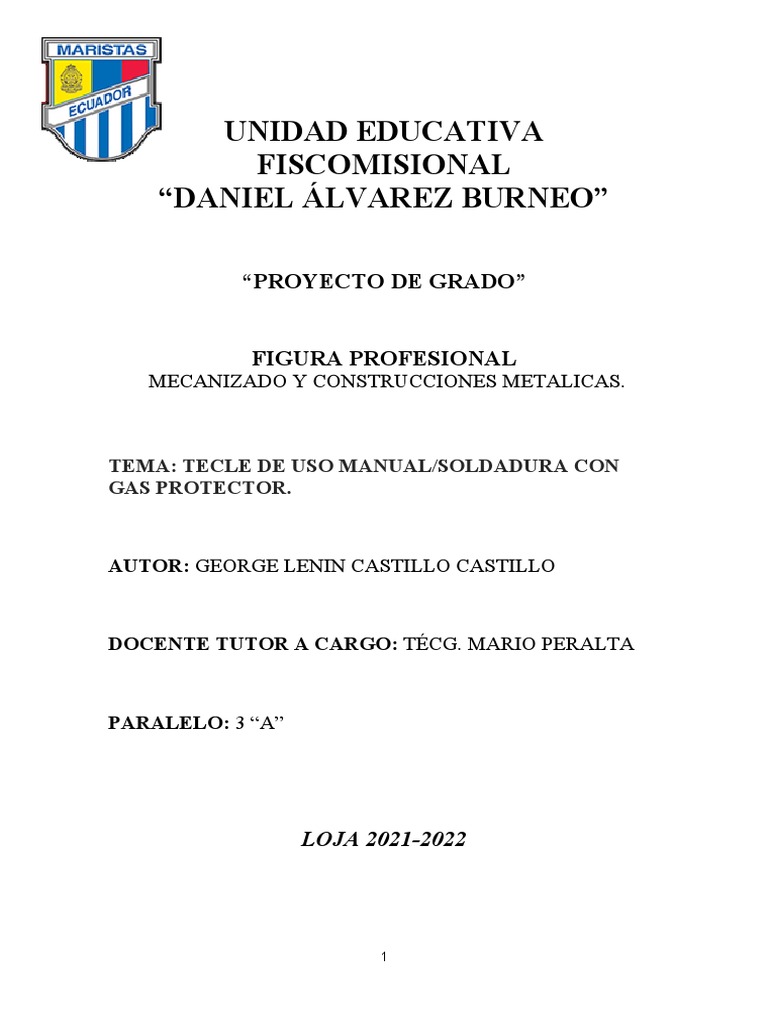 MARISTAS
ECUADOR

UNIDAD EDUCATIVA
FISCOMISIONAL
“DANIEL ÁLVAREZ BURNEO”

“PROYECTO DE GRADO”

FIGURA PROFESIONAL
MECANIZADO Y CONSTRUCCIONES METALICAS.

TEMA: TECLE DE USO MANUAL/SOLDADURA CON GAS PROTECTOR.

AUTOR: GEORGE LENIN CASTILLO CASTILLO

DOCENTE TUTOR A CARGO: TÉCG. MARIO PERALTA

PARALELO: 3 “A”

LOJA 2021-2022

1